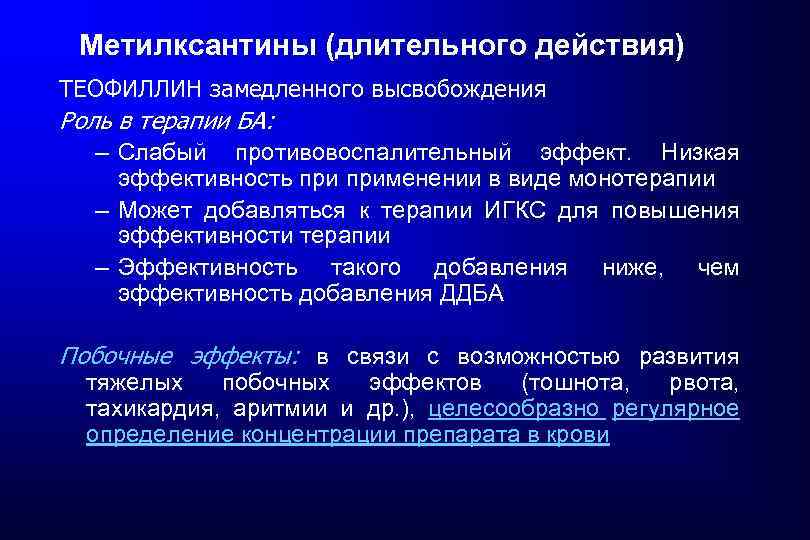 Метилксантины (длительного действия)

ТЕОФИЛЛИН замедленного высвобождения

Роль в терапии БА:

– Слабый противовоспалительный эффект. Низкая эффективность при применении в виде монотерапии

– Может добавляться к терапии ИГКС для повышения эффективности терапии

– Эффективность такого добавления ниже, чем эффективность добавления ДДБА

Побочные эффекты: в связи с возможностью развития тяжелых побочных эффектов (тошнота, рвота, тахикардия, аритмии и др.), целесообразно регулярное определение концентрации препарата в крови